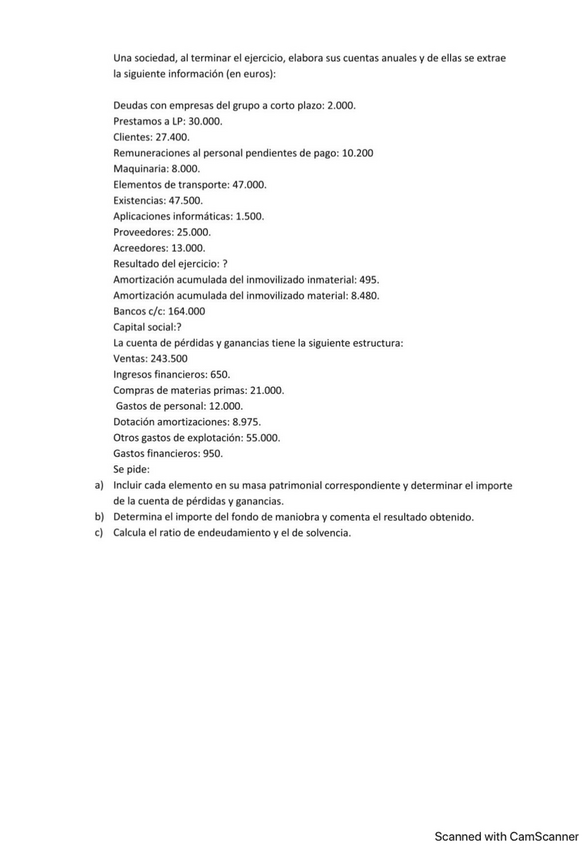 Una sociedad, al terminar el ejercicio, elabora sus cuentas anuales y de ellas se extrae la siguiente información (en euros):

Deudas con empresas del grupo a corto plazo: 2.000.
Prestamos a LP: 30.000.
Clientes: 27.400.
Remuneraciones al personal pendientes de pago: 10.200
Maquinaria: 8.000.
Elementos de transporte: 47.000.
Existencias: 47.500.
Aplicaciones informáticas: 1.500.
Proveedores: 25.000.
Acreedores: 13.000.
Resultado del ejercicio: ?
Amortización acumulada del inmovilizado inmaterial: 495.
Amortización acumulada del inmovilizado material: 8.480.
Bancos c/c: 164.000
Capital social:?
La cuenta de pérdidas y ganancias tiene la siguiente estructura:
Ventas: 243.500
Ingresos financieros: 650.
Compras de materias primas: 21.000.
Gastos de personal: 12.000.
Dotación amortizaciones: 8.975.
Otros gastos de explotación: 55.000.
Gastos financieros: 950.
Se pide:
a) Incluir cada elemento en su masa patrimonial correspondiente y determinar el importe de la cuenta de pérdidas y ganancias.
b) Determina el importe del fondo de maniobra y comenta el resultado obtenido.
c) Calcula el ratio de endeudamiento y el de solvencia.

Scanned with CamScanner